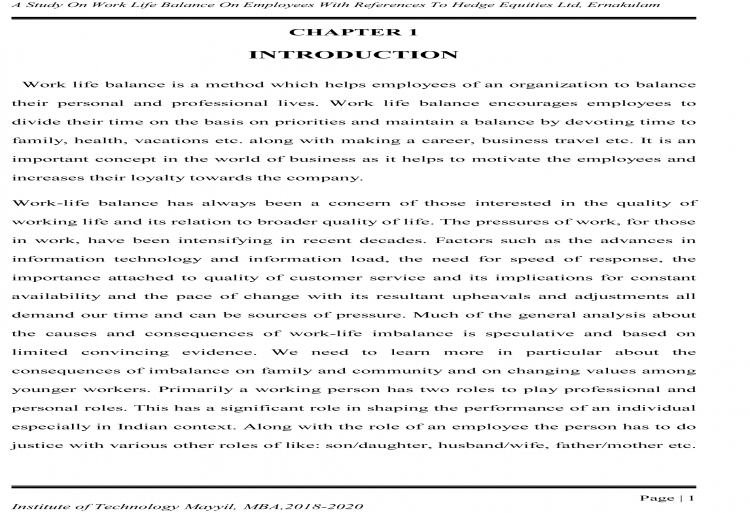 A Study On Work Life Balance On Employees With References To Hedge Equities Ltd, Ernakulam

CHAPTER 1

INTRODUCTION

Work life balance is a method which helps employees of an organization to balance their personal and professional lives. Work life balance encourages employees to divide their time on the basis on priorities and maintain a balance by devoting time to family, health, vacations etc. along with making a career, business travel etc. It is an important concept in the world of business as it helps to motivate the employees and increases their loyalty towards the company.

Work-life balance has always been a concern of those interested in the quality of working life and its relation to broader quality of life. The pressures of work, for those in work, have been intensifying in recent decades. Factors such as the advances in information technology and information load, the need for speed of response, the importance attached to quality of customer service and its implications for constant availability and the pace of change with its resultant upheavals and adjustments all demand our time and can be sources of pressure. Much of the general analysis about the causes and consequences of work-life imbalance is speculative and based on limited convincing evidence. We need to learn more in particular about the consequences of imbalance on family and community and on changing values among younger workers. Primarily a working person has two roles to play professional and personal roles. This has a significant role in shaping the performance of an individual especially in Indian context. Along with the role of an employee the person has to do justice with various other roles of like: son/daughter, husband/wife, father/mother etc.

Page | 1

Institute of Technology Mayyil, MBA,2018-2020